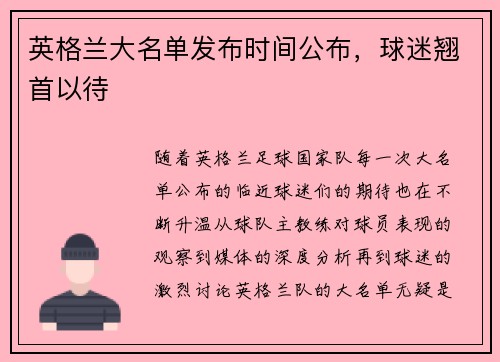 英格兰大名单发布时间公布，球迷翘首以待

随着英格兰足球国家队每一次大名单公布的临近球迷们的期待也在不断升温从球队主教练对球员表现的观察到媒体的深度分析再到球迷的激烈讨论英格兰队的大名单无疑是